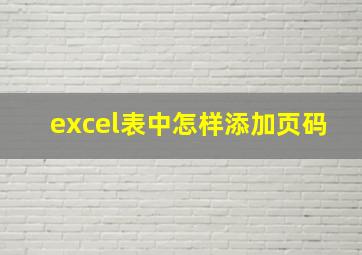 excel表中怎样添加页码